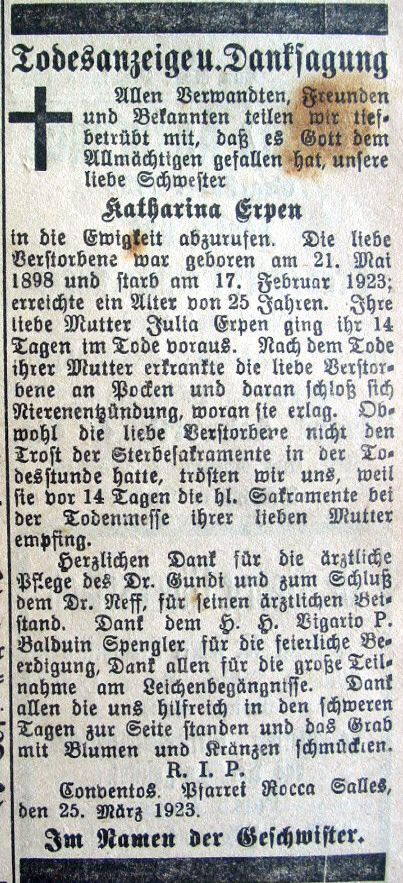 Todesanzeige u. Danksagung

Allen Verwandten, Freunden und Bekannten teilen wir tiefbetrübt mit, daß es Gott dem Allmächtigen gefallen hat, unsere liebe Schwester

Katharina Erpen

in die Ewigkeit abzurufen. Die liebe Verstorbene war geboren am 21. Mai 1898 und starb am 17. Februar 1923; erreichte ein Alter von 25 Jahren. Ihre liebe Mutter Julia Erpen ging ihr 14 Tagen im Tode voraus. Nach dem Tode ihrer Mutter erkrankte die liebe Verstorbene an Pocken und daran schloß sich Nierenentzündung, woran sie erlag. Obwohl die liebe Verstorbene nicht den Trost der Sterbesakramente in der Todesstunde hatte, trösten wir uns, weil sie vor 14 Tagen die hl. Sakramente bei der Todenmesse ihrer lieben Mutter empfing.

Herzlichen Dank für die ärztliche Pflege des Dr. Gundi und zum Schluß dem Dr. Neff, für seinen ärztlichen Beistand. Dank dem H. H. Vigario P. Balduin Spengler für die feierliche Beerdigung, Dank allen für die große Teilnahme am Leichenbegängnisse. Dank allen die uns hilfreich in den schweren Tagen zur Seite standen und das Grab mit Blumen und Kränzen schmückten.

R. I. P.

Conventos, Pfarrei Rocca Salles, den 25. März 1923.

Im Namen der Geschwister.